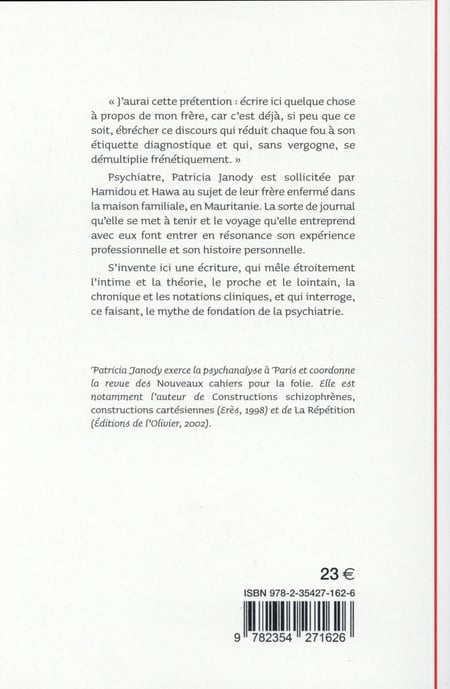 « J'aurai cette prétention : écrire ici quelque chose à propos de mon frère, car c'est déjà, si peu que ce soit, ébrécher ce discours qui réduit chaque fou à son étiquette diagnostique et qui, sans vergogne, se démultiplie frénétiquement. »

Psychiatre, Patricia Janody est sollicitée par Hamidou et Hawa au sujet de leur frère enfermé dans la maison familiale, en Mauritanie. La sorte de journal qu'elle se met à tenir et le voyage qu'elle entreprend avec eux font entrer en résonance son expérience professionnelle et son histoire personnelle.

S'invente ici une écriture, qui mêle étroitement l'intime et la théorie, le proche et le lointain, la chronique et les notations cliniques, et qui interroge, ce faisant, le mythe de fondation de la psychiatrie.

Patricia Janody exerce la psychanalyse à Paris et coordonne la revue des Nouveaux cahiers pour la folie. Elle est notamment l'auteur de Constructions schizophrènes, constructions cartésiennes (Erès, 1998) et de La Répétition (Éditions de l'Olivier, 2002).

23 €

ISBN 978-2-35427-162-6

9 782354 271626